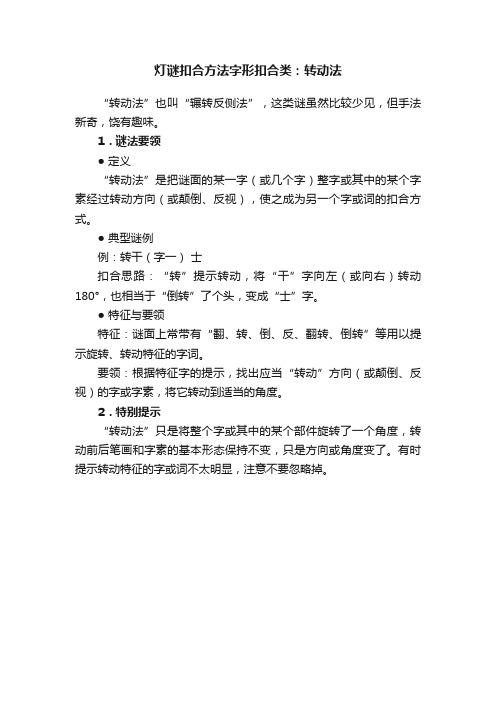 灯谜扣合方法字形扣合类：转动法

“转动法”也叫“辗转反侧法”，这类谜虽然比较少见，但手法新奇，饶有趣味。

1．谜法要领

● 定义

“转动法”是把谜面的某一字（或几个字）整字或其中的某个字素经过转动方向（或颠倒、反视），使之成为另一个字或词的扣合方式。

● 典型谜例

例：转干（字一） 士

扣合思路：“转”提示转动，将“干”字向左（或向右）转动180°，也相当于“倒转”了个头，变成“士”字。

● 特征与要领

特征：谜面上常带有“翻、转、倒、反、翻转、倒转”等用以提示旋转、转动特征的字词。

要领：根据特征字的提示，找出应当“转动”方向（或颠倒、反视）的字或字素，将它转动到适当的角度。

2．特别提示

“转动法”只是将整个字或其中的某个部件旋转了一个角度，转动前后笔画和字素的基本形态保持不变，只是方向或角度变了。有时提示转动特征的字或词不太明显，注意不要忽略掉。